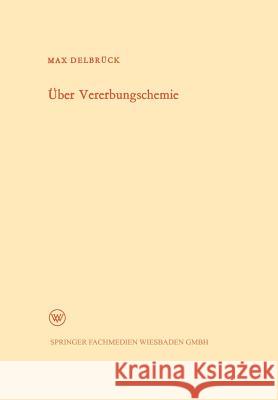 MAX DELBRÜCK

Über Vererbungschemie

W

SPRINGER FACHMEDIEN WIESBADEN GMBH

Kraina Książek